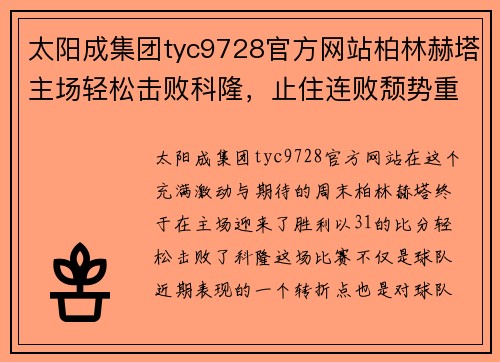 太阳成集团tyc9728官方网站柏林赫塔主场轻松击败科隆，止住连败颓势重

太阳成集团tyc9728官方网站在这个充满激动与期待的周末柏林赫塔终于在主场迎来了胜利以31的比分轻松击败了科隆这场比赛不仅是球队近期表现的一个转折点也是对球队